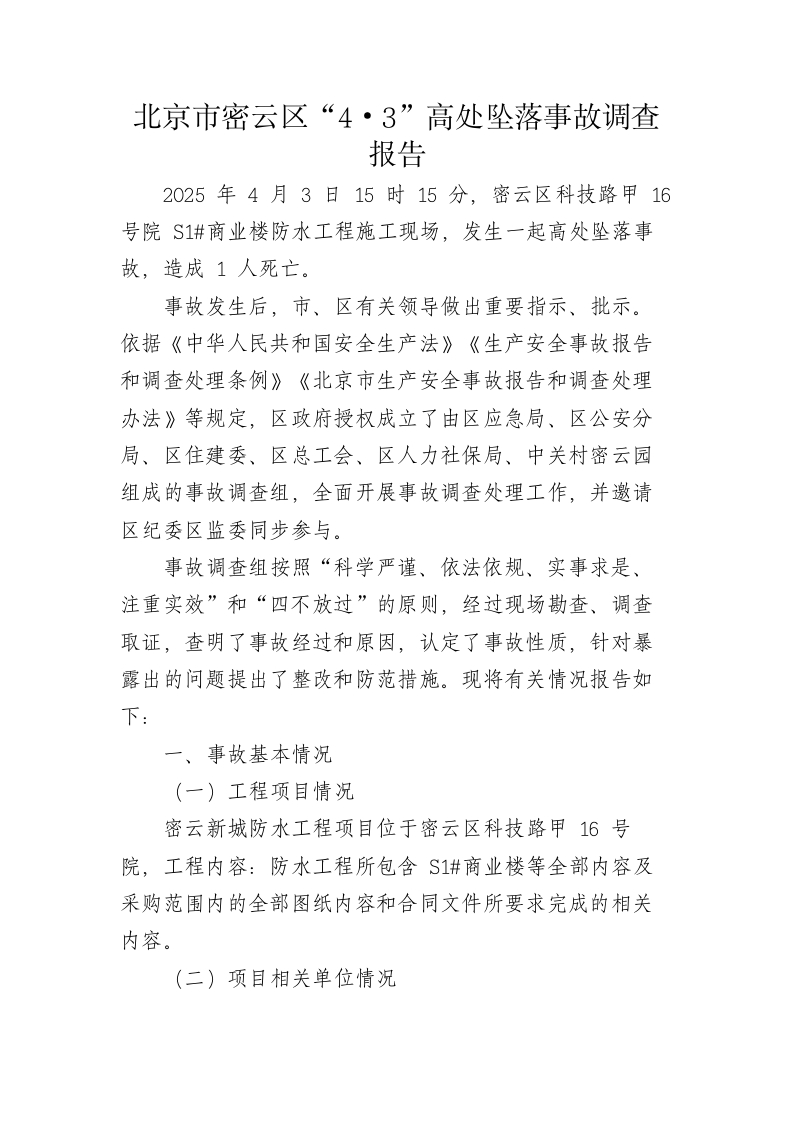 北京市密云区“4·3”高处坠落事故调查报告

2025年4月3日15时15分，密云区科技路甲16号院S1#商业楼防水工程施工现场，发生一起高处坠落事故，造成1人死亡。

事故发生后，市、区有关领导做出重要指示、批示。依据《中华人民共和国安全生产法》《生产安全事故报告和调查处理条例》《北京市生产安全事故报告和调查处理办法》等规定，区政府授权成立了由区应急局、区公安分局、区住建委、区总工会、区人力社保局、中关村密云园组成的事故调查组，全面开展事故调查处理工作，并邀请区纪委区监委同步参与。

事故调查组按照“科学严谨、依法依规、实事求是、注重实效”和“四不放过”的原则，经过现场勘查、调查取证，查明了事故经过和原因，认定了事故性质，针对暴露出的问题提出了整改和防范措施。现将有关情况报告如下：

一、事故基本情况

（一）工程项目情况

密云新城防水工程项目位于密云区科技路甲16号院，工程内容：防水工程所包含S1#商业楼等全部内容及采购范围内的全部图纸内容和合同文件所要求完成的相关内容。

（二）项目相关单位情况